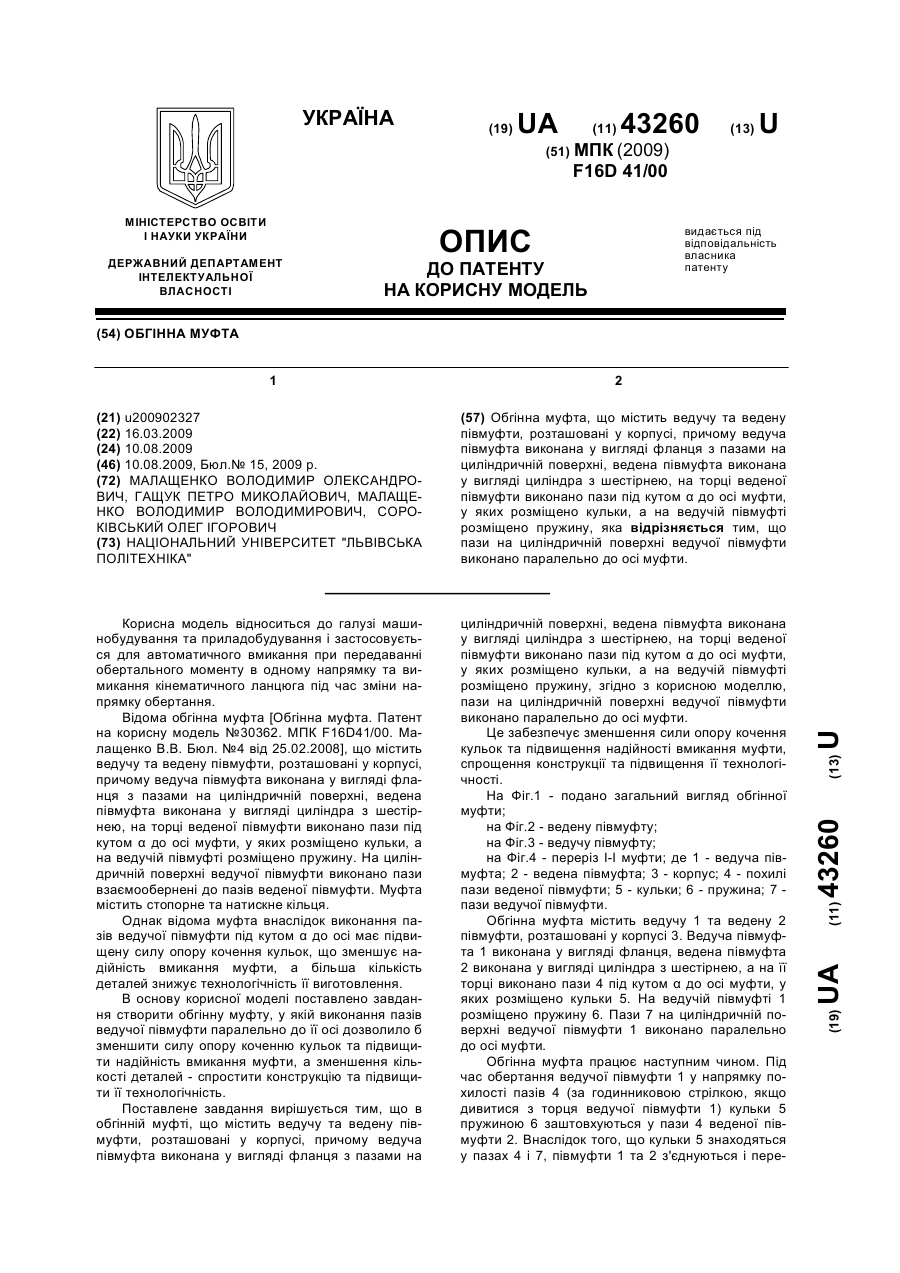 УКРАЇНА

(19) UA (11) 43260 (13) U

(51) МПК (2009)
F16D 41/00

МІНІСТЕРСТВО ОСВІТИ І НАУКИ УКРАЇНИ

ДЕРЖАВНИЙ ДЕПАРТАМЕНТ ІНТЕЛЕКТУАЛЬНОЇ ВЛАСНОСТІ

ОПИС
ДО ПАТЕНТУ
НА КОРИСНУ МОДЕЛЬ

видається під відповідальність власника патенту

(54) ОБГІННА МУФТА

1

(21) u200902327
(22) 16.03.2009
(24) 10.08.2009
(46) 10.08.2009, Бюл.№ 15, 2009 р.
(72) МАЛАЩЕНКО ВОЛОДИМИР ОЛЕКСАНДРОВИЧ, ГАЩУК ПЕТРО МИКОЛАЙОВИЧ, МАЛАЩЕНКО ВОЛОДИМИР ВОЛОДИМИРОВИЧ, СОРОКІВСЬКИЙ ОЛЕГ ІГОРОВИЧ
(73) НАЦІОНАЛЬНИЙ УНІВЕРСИТЕТ "ЛЬВІВСЬКА ПОЛІТЕХНІКА"

2

(57) Обгінна муфта, що містить ведучу та ведену півмуфти, розташовані у корпусі, причому ведуча півмуфта виконана у вигляді фланця з пазами на циліндричній поверхні, ведена півмуфта виконана у вигляді циліндра з шестірнею, на торці веденої півмуфти виконано пази під кутом α до осі муфти, у яких розміщено кульки, а на ведучій півмуфті розміщено пружину, яка відрізняється тим, що пази на циліндричній поверхні ведучої півмуфти виконано паралельно до осі муфти.

Корисна модель відноситься до галузі машинобудування та приладобудування і застосовується для автоматичного вмикання при передаванні обертального моменту в одному напрямку та вимикання кінематичного ланцюга під час зміни напрямку обертання.

Відома обгінна муфта [Обгінна муфта. Патент на корисну модель №30362. МПК F16D41/00. Малащенко В.В. Бюл. №4 від 25.02.2008], що містить ведучу та ведену півмуфти, розташовані у корпусі, причому ведуча півмуфта виконана у вигляді фланця з пазами на циліндричній поверхні, ведена півмуфта виконана у вигляді циліндра з шестірнею, на торці веденої півмуфти виконано пази під кутом α до осі муфти, у яких розміщено кульки, а на ведучій півмуфті розміщено пружину. На циліндричній поверхні ведучої півмуфти виконано пази взаємообернені до пазів веденої півмуфти. Муфта містить стопорне та натискне кільця.

Однак відома муфта внаслідок виконання пазів ведучої півмуфти під кутом α до осі має підвищену силу опору кочення кульок, що зменшує надійність вмикання муфти, а більша кількість деталей знижує технологічність її виготовлення.

В основу корисної моделі поставлено завдання створити обгінну муфту, у якій виконання пазів ведучої півмуфти паралельно до її осі дозволило б зменшити силу опору коченню кульок та підвищити надійність вмикання муфти, а зменшення кількості деталей - спростити конструкцію та підвищити її технологічність.

Поставлене завдання вирішується тим, що в обгінній муфті, що містить ведучу та ведену півмуфти, розташовані у корпусі, причому ведуча півмуфта виконана у вигляді фланця з пазами на циліндричній поверхні, ведена півмуфта виконана у вигляді циліндра з шестірнею, на торці веденої півмуфти виконано пази під кутом α до осі муфти, у яких розміщено кульки, а на ведучій півмуфті розміщено пружину, згідно з корисною моделлю, пази на циліндричній поверхні ведучої півмуфти виконано паралельно до осі муфти.

Це забезпечує зменшення сили опору кочення кульок та підвищення надійності вмикання муфти, спрощення конструкції та підвищення її технологічності.

На Фіг.1 - подано загальний вигляд обгінної муфти;
на Фіг.2 - ведену півмуфту;
на Фіг.3 - ведучу півмуфту;
на Фіг.4 - переріз І-І муфти; де 1 - ведуча півмуфта; 2 - ведена півмуфта; 3 - корпус; 4 - похилі пази веденої півмуфти; 5 - кульки; 6 - пружина; 7 - пази ведучої півмуфти.

Обгінна муфта містить ведучу 1 та ведену 2 півмуфти, розташовані у корпусі 3. Ведуча півмуфта 1 виконана у вигляді фланця, ведена півмуфта 2 виконана у вигляді циліндра з шестірнею, а на її торці виконано пази 4 під кутом α до осі муфти, у яких розміщено кульки 5. На ведучій півмуфті 1 розміщено пружину 6. Пази 7 на циліндричній поверхні ведучої півмуфти 1 виконано паралельно до осі муфти.

Обгінна муфта працює наступним чином. Під час обертання ведучої півмуфти 1 у напрямку похилості пазів 4 (за годинниковою стрілкою, якщо дивитися з торця ведучої півмуфти 1) кульки 5 пружиною 6 заштовхуються у пази 4 веденої півмуфти 2. Внаслідок того, що кульки 5 знаходяться у пазах 4 і 7, півмуфти 1 та 2 з'єднуються і пере-

(19) UA (11) 43260 (13) U